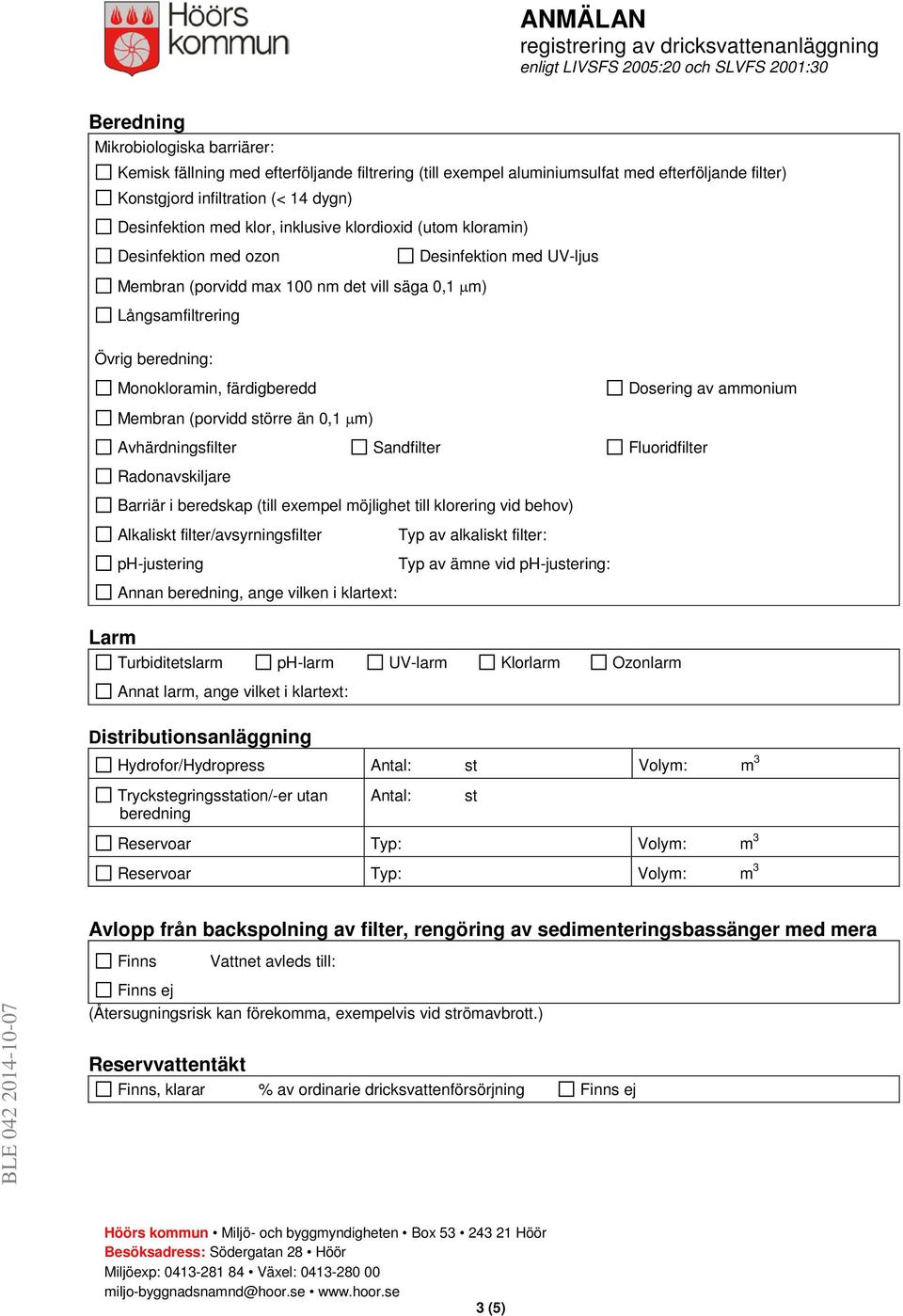 Höörs kommun

ANMÄLAN
registrering av dricksvattenanläggning
enligt LIVSFS 2005:20 och SLVFS 2001:30

Beredning

Mikrobiologiska barriärer:
☐ Kemisk fällning med efterföljande filtrering (till exempel aluminiumsulfat med efterföljande filter)
☐ Konstgjord infiltration (< 14 dygn)
☐ Desinfektion med klor, inklusive klordioxid (utom kloramin)
☐ Desinfektion med ozon ☐ Desinfektion med UV-ljus
☐ Membran (porvidd max 100 nm det vill säga 0,1 $\mu$m)
☐ Långsamfiltrering

Övrig beredning:
☐ Monokloramin, färdigberedd ☐ Dosering av ammonium
☐ Membran (porvidd större än 0,1 $\mu$m)
☐ Avhärdningsfilter ☐ Sandfilter ☐ Fluoridfilter
☐ Radonavskiljare
☐ Barriär i beredskap (till exempel möjlighet till klorering vid behov)
☐ Alkaliskt filter/avsyrningsfilter Typ av alkaliskt filter:
☐ pH-justering Typ av ämne vid pH-justering:
☐ Annan beredning, ange vilken i klartext:

Larm

☐ Turbiditetslarm ☐ pH-larm ☐ UV-larm ☐ Klorlarm ☐ Ozonlarm
☐ Annat larm, ange vilket i klartext:

Distributionsanläggning

| ☐ Hydrofor/Hydropress | Antal: st | Volym: $m^3$ |
|---|---|---|
| ☐ Tryckstegringsstation/-er utan beredning | Antal: st | |
| ☐ Reservoar | Typ: | Volym: $m^3$ |
| ☐ Reservoar | Typ: | Volym: $m^3$ |

Avlopp från backspolning av filter, rengöring av sedimenteringsbassänger med mera

☐ Finns Vattnet avleds till:
☐ Finns ej
(Återsugningsrisk kan förekomma, exempelvis vid strömavbrott.)

Reservvattentäkt

☐ Finns, klarar % av ordinarie dricksvattenförsörjning ☐ Finns ej

BLE 042 2014-10-07

Höörs kommun • Miljö- och byggmyndigheten • Box 53 • 243 21 Höör
Besöksadress: Södergatan 28 • Höör
Miljöexp: 0413-281 84 • Växel: 0413-280 00
miljo-byggnadsnamnd@hoor.se • www.hoor.se

3 (5)